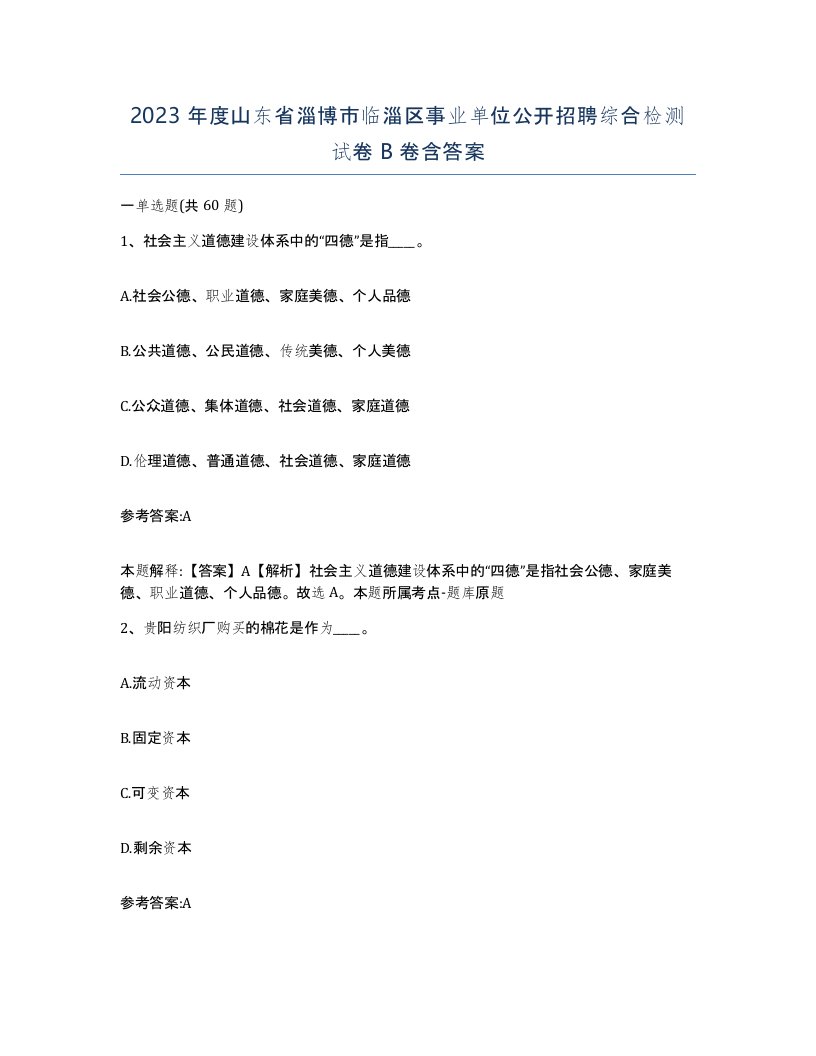 2023 年度山东省淄博市临淄区事业单位公开招聘综合检测试卷 B 卷含答案

一单选题(共 60 题)

1、社会主义道德建设体系中的“四德”是指____。

A.社会公德、职业道德、家庭美德、个人品德

B.公共道德、公民道德、传统美德、个人美德

C.公众道德、集体道德、社会道德、家庭道德

D.伦理道德、普通道德、社会道德、家庭道德

参考答案:A

本题解释:【答案】A【解析】社会主义道德建设体系中的“四德”是指社会公德、家庭美德、职业道德、个人品德。故选 A。本题所属考点-题库原题

2、贵阳纺织厂购买的棉花是作为____。

A.流动资本

B.固定资本

C.可变资本

D.剩余资本

参考答案:A